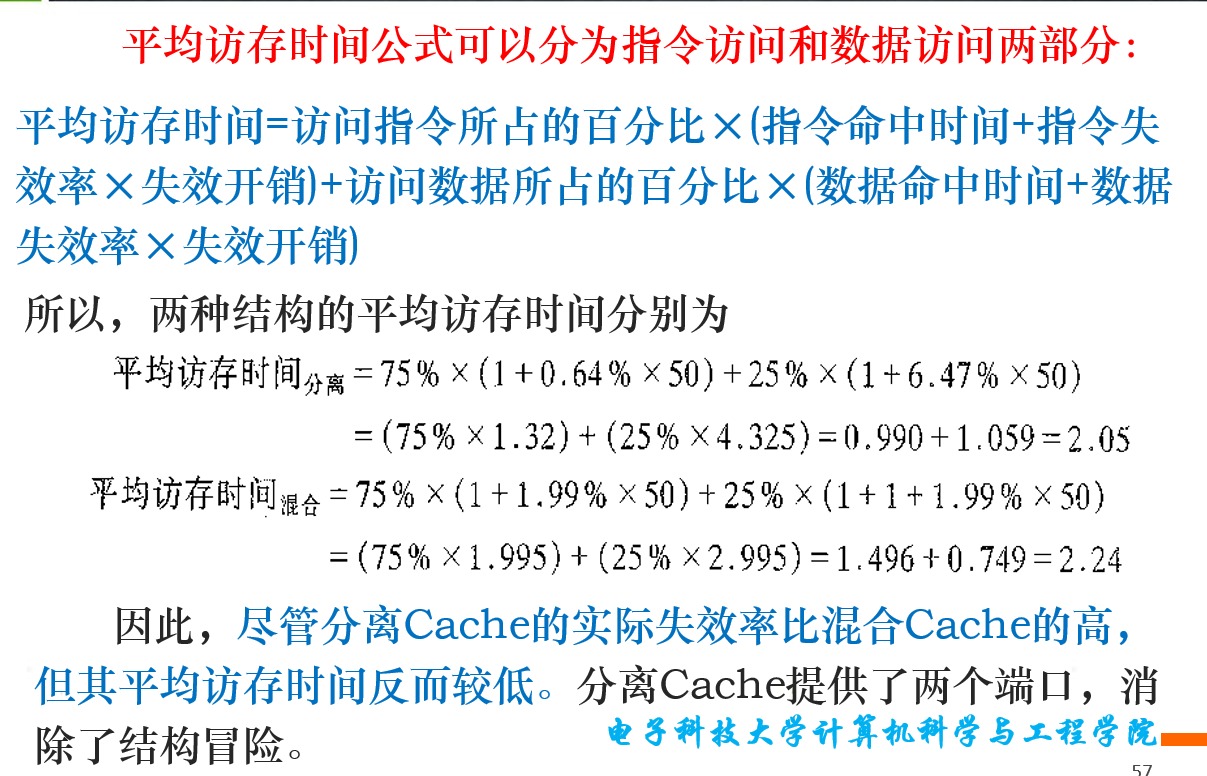 平均访存时间公式可以分为指令访问和数据访问两部分:

平均访存时间=访问指令所占的百分比×(指令命中时间+指令失效率×失效开销)+访问数据所占的百分比×(数据命中时间+数据失效率×失效开销)

所以，两种结构的平均访存时间分别为

$平均访存时间_{分离} = 75\% \times (1 + 0.64\% \times 50) + 25\% \times (1 + 6.47\% \times 50)$

$= (75\% \times 1.32) + (25\% \times 4.325) = 0.990 + 1.059 = 2.05$

$平均访存时间_{混合} = 75\% \times (1 + 1.99\% \times 50) + 25\% \times (1 + 1 + 1.99\% \times 50)$

$= (75\% \times 1.995) + (25\% \times 2.995) = 1.496 + 0.749 = 2.24$

因此，尽管分离Cache的实际失效率比混合Cache的高，但其平均访存时间反而较低。分离Cache提供了两个端口，消除了结构冒险。

电子科技大学计算机科学与工程学院

57